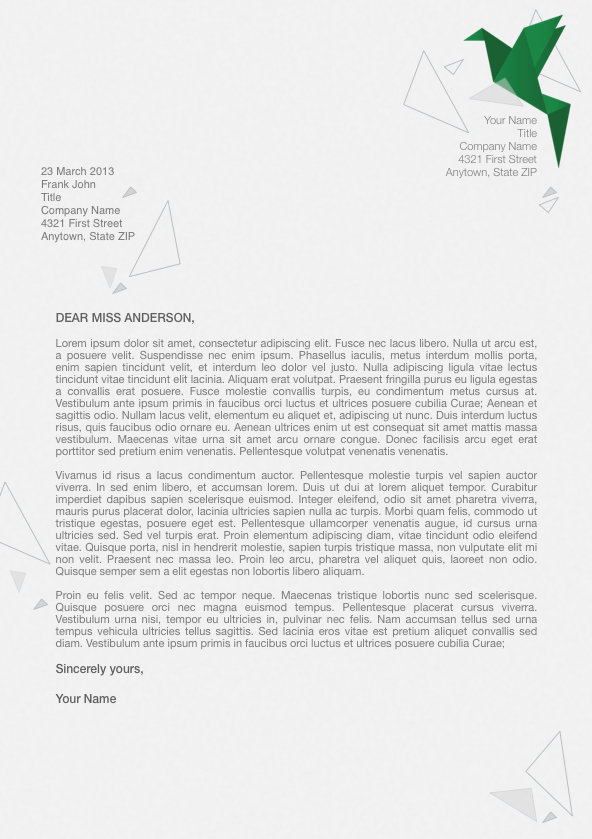 Your Name
Title
Company Name
4321 First Street
Anytown, State ZIP

23 March 2013
Frank John
Title
Company Name
4321 First Street
Anytown, State ZIP

DEAR MISS ANDERSON,

Lorem ipsum dolor sit amet, consectetur adipiscing elit. Fusce nec lacus libero. Nulla ut arcu est, a posuere velit. Suspendisse nec enim ipsum. Phasellus iaculis, metus interdum mollis porta, enim sapien tincidunt velit, et interdum leo dolor vel justo. Nulla adipiscing ligula vitae lectus tincidunt vitae tincidunt elit lacinia. Aliquam erat volutpat. Praesent fringilla purus eu ligula egestas a convallis erat posuere. Fusce molestie convallis turpis, eu condimentum metus cursus at. Vestibulum ante ipsum primis in faucibus orci luctus et ultrices posuere cubilia Curae; Aenean et sagittis odio. Nullam lacus velit, elementum eu aliquet et, adipiscing ut nunc. Duis interdum luctus risus, quis faucibus odio ornare eu. Aenean ultrices enim ut est consequat sit amet mattis massa vestibulum. Maecenas vitae urna sit amet arcu ornare congue. Donec facilisis arcu eget erat porttitor sed pretium enim venenatis. Pellentesque volutpat venenatis venenatis.

Vivamus id risus a lacus condimentum auctor. Pellentesque molestie turpis vel sapien auctor viverra. In sed enim libero, et accumsan lorem. Duis ut dui at lorem aliquet tempor. Curabitur imperdiet dapibus sapien scelerisque euismod. Integer eleifend, odio sit amet pharetra viverra, mauris purus placerat dolor, lacinia ultricies sapien nulla ac turpis. Morbi quam felis, commodo ut tristique egestas, posuere eget est. Pellentesque ullamcorper venenatis augue, id cursus urna ultricies sed. Sed vel turpis erat. Proin elementum adipiscing diam, vitae tincidunt odio eleifend vitae. Quisque porta, nisl in hendrerit molestie, sapien turpis tristique massa, non vulputate elit mi non velit. Praesent nec massa leo. Proin leo arcu, pharetra vel aliquet quis, laoreet non odio. Quisque semper sem a elit egestas non lobortis libero aliquam.

Proin eu felis velit. Sed ac tempor neque. Maecenas tristique lobortis nunc sed scelerisque. Quisque posuere orci nec magna euismod tempus. Pellentesque placerat cursus viverra. Vestibulum urna nisi, tempor eu ultricies in, pulvinar nec felis. Nam accumsan tellus sed urna tempus vehicula ultricies tellus sagittis. Sed lacinia eros vitae est pretium aliquet convallis sed diam. Vestibulum ante ipsum primis in faucibus orci luctus et ultrices posuere cubilia Curae;

Sincerely yours,

Your Name